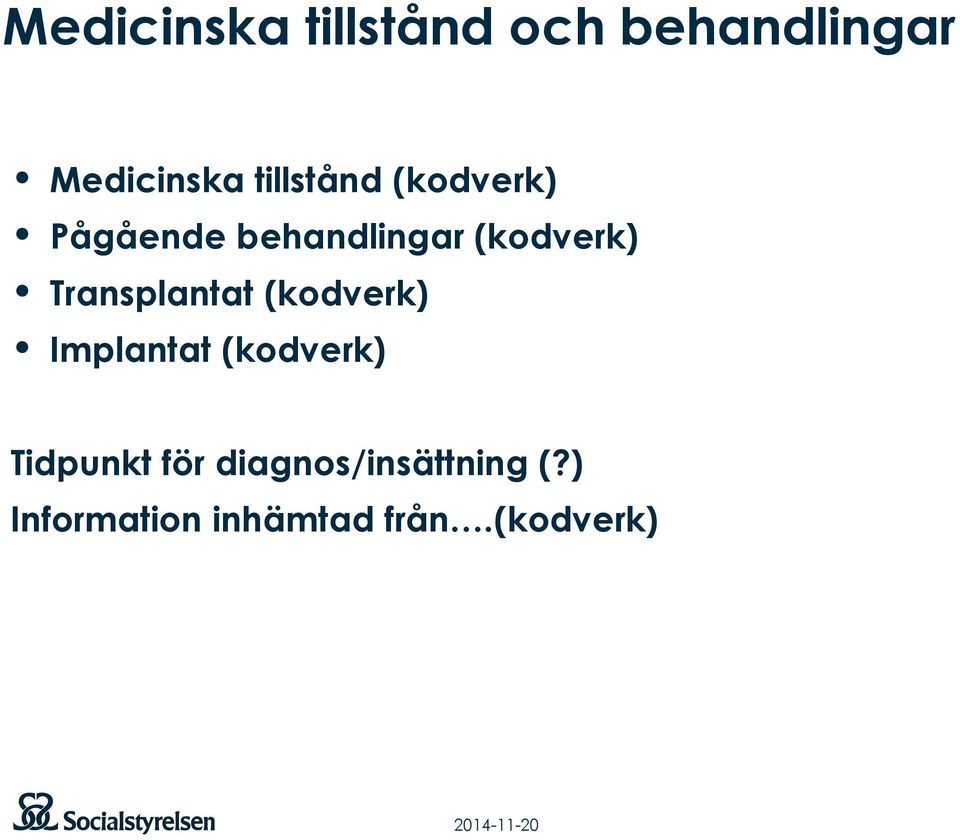 Medicinska tillstånd och behandlingar

• Medicinska tillstånd (kodverk)
• Pågående behandlingar (kodverk)
• Transplantat (kodverk)
• Implantat (kodverk)

Tidpunkt för diagnos/insättning (?)
Information inhämtad från….(kodverk)

Socialstyrelsen

2014-11-20